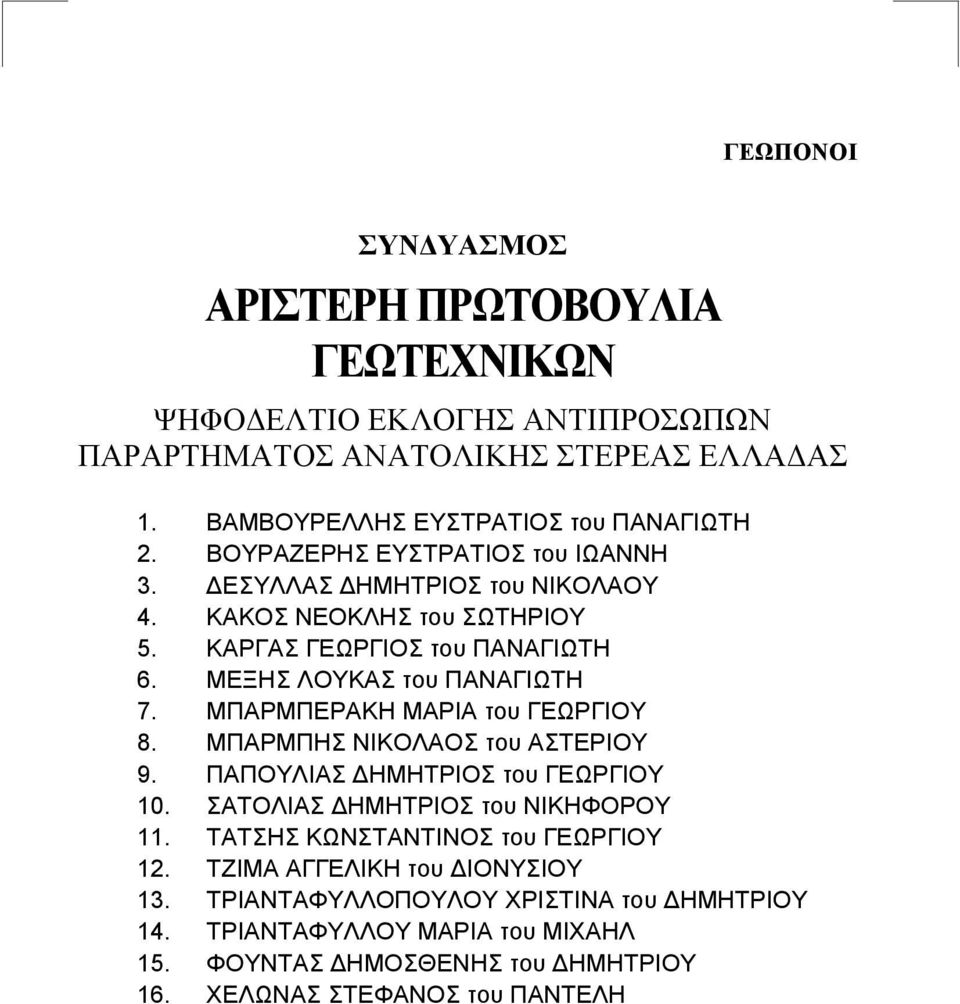 ΓΕΩΠΟΝΟΙ

ΣΥΝΔΥΑΣΜΟΣ

ΑΡΙΣΤΕΡΗ ΠΡΩΤΟΒΟΥΛΙΑ ΓΕΩΤΕΧΝΙΚΩΝ

ΨΗΦΟΔΕΛΤΙΟ ΕΚΛΟΓΗΣ ΑΝΤΙΠΡΟΣΩΠΩΝ ΠΑΡΑΡΤΗΜΑΤΟΣ ΑΝΑΤΟΛΙΚΗΣ ΣΤΕΡΕΑΣ ΕΛΛΑΔΑΣ

1. ΒΑΜΒΟΥΡΕΛΛΗΣ ΕΥΣΤΡΑΤΙΟΣ του ΠΑΝΑΓΙΩΤΗ
2. ΒΟΥΡΑΖΕΡΗΣ ΕΥΣΤΡΑΤΙΟΣ του ΙΩΑΝΝΗ
3. ΔΕΣΥΛΛΑΣ ΔΗΜΗΤΡΙΟΣ του ΝΙΚΟΛΑΟΥ
4. ΚΑΚΟΣ ΝΕΟΚΛΗΣ του ΣΩΤΗΡΙΟΥ
5. ΚΑΡΓΑΣ ΓΕΩΡΓΙΟΣ του ΠΑΝΑΓΙΩΤΗ
6. ΜΕΞΗΣ ΛΟΥΚΑΣ του ΠΑΝΑΓΙΩΤΗ
7. ΜΠΑΡΜΠΕΡΑΚΗ ΜΑΡΙΑ του ΓΕΩΡΓΙΟΥ
8. ΜΠΑΡΜΠΗΣ ΝΙΚΟΛΑΟΣ του ΑΣΤΕΡΙΟΥ
9. ΠΑΠΟΥΛΙΑΣ ΔΗΜΗΤΡΙΟΣ του ΓΕΩΡΓΙΟΥ
10. ΣΑΤΟΛΙΑΣ ΔΗΜΗΤΡΙΟΣ του ΝΙΚΗΦΟΡΟΥ
11. ΤΑΤΣΗΣ ΚΩΝΣΤΑΝΤΙΝΟΣ του ΓΕΩΡΓΙΟΥ
12. ΤΖΙΜΑ ΑΓΓΕΛΙΚΗ του ΔΙΟΝΥΣΙΟΥ
13. ΤΡΙΑΝΤΑΦΥΛΛΟΠΟΥΛΟΥ ΧΡΙΣΤΙΝΑ του ΔΗΜΗΤΡΙΟΥ
14. ΤΡΙΑΝΤΑΦΥΛΛΟΥ ΜΑΡΙΑ του ΜΙΧΑΗΛ
15. ΦΟΥΝΤΑΣ ΔΗΜΟΣΘΕΝΗΣ του ΔΗΜΗΤΡΙΟΥ
16. ΧΕΛΩΝΑΣ ΣΤΕΦΑΝΟΣ του ΠΑΝΤΕΛΗ